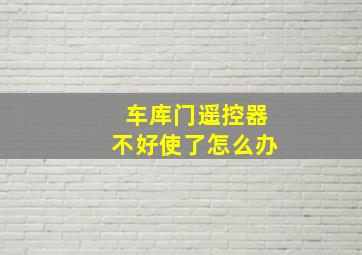 车库门遥控器
不好使了怎么办